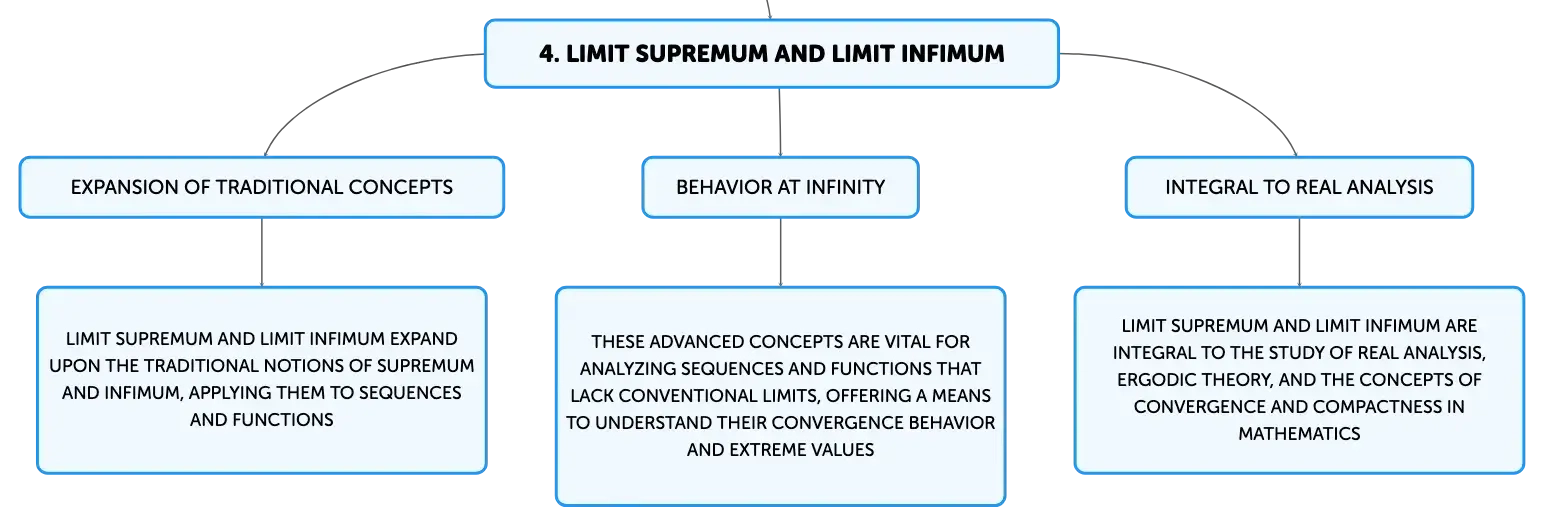 4. LIMIT SUPREMUM AND LIMIT INFIMUM

EXPANSION OF TRADITIONAL CONCEPTS

LIMIT SUPREMUM AND LIMIT INFIMUM EXPAND UPON THE TRADITIONAL NOTIONS OF SUPREMUM AND INFIMUM, APPLYING THEM TO SEQUENCES AND FUNCTIONS

BEHAVIOR AT INFINITY

THESE ADVANCED CONCEPTS ARE VITAL FOR ANALYZING SEQUENCES AND FUNCTIONS THAT LACK CONVENTIONAL LIMITS, OFFERING A MEANS TO UNDERSTAND THEIR CONVERGENCE BEHAVIOR AND EXTREME VALUES

INTEGRAL TO REAL ANALYSIS

LIMIT SUPREMUM AND LIMIT INFIMUM ARE INTEGRAL TO THE STUDY OF REAL ANALYSIS, ERGODIC THEORY, AND THE CONCEPTS OF CONVERGENCE AND COMPACTNESS IN MATHEMATICS